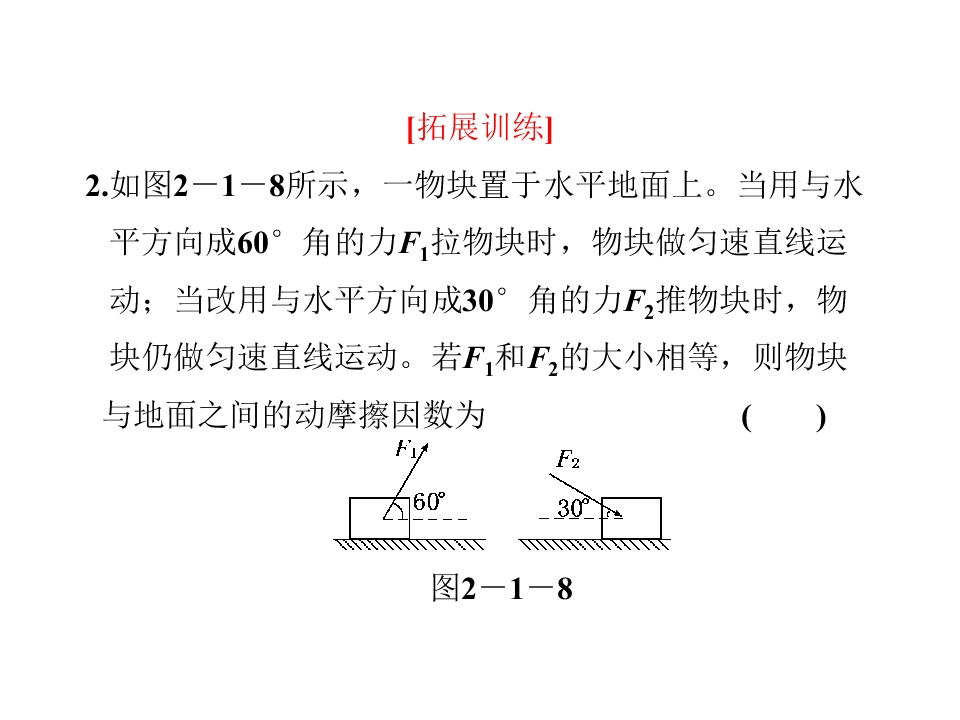 [拓展训练]

2.如图2－1－8所示，一物块置于水平地面上。当用与水平方向成60°角的力$F_1$拉物块时，物块做匀速直线运动；当改用与水平方向成30°角的力$F_2$推物块时，物块仍做匀速直线运动。若$F_1$和$F_2$的大小相等，则物块与地面之间的动摩擦因数为　　　　　　(　　)

$F_1$

60°

$F_2$

30°

图2－1－8